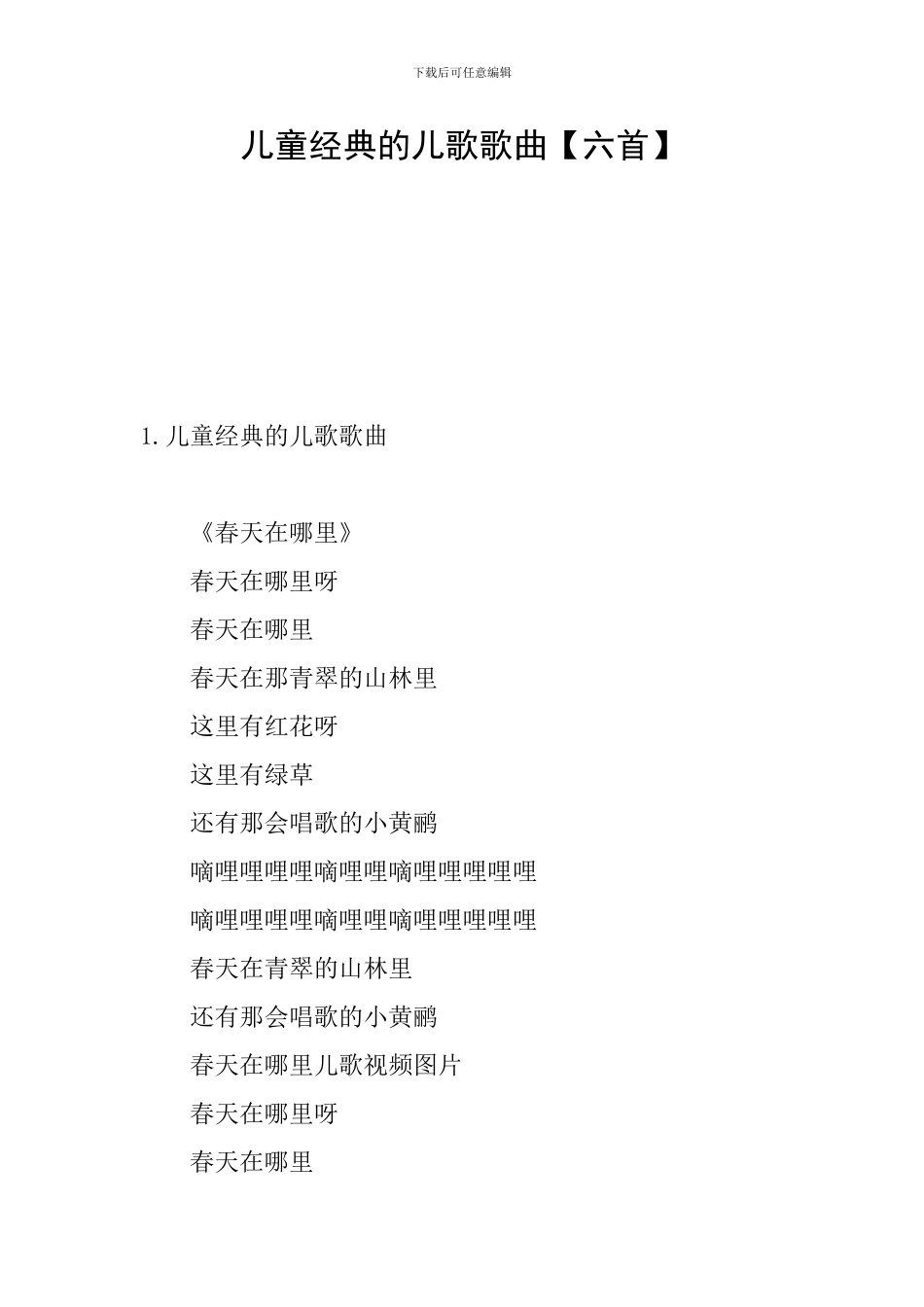 下载后可任意编辑

儿童经典的儿歌歌曲【六首】

1. 儿童经典的儿歌歌曲

《春天在哪里》

春天在哪里呀

春天在哪里

春天在那青翠的山林里

这里有红花呀

这里有绿草

还有那会唱歌的小黄鹂

嘀哩哩哩哩嘀哩哩嘀哩哩哩哩哩

嘀哩哩哩哩嘀哩哩嘀哩哩哩哩哩

春天在青翠的山林里

还有那会唱歌的小黄鹂

春天在哪里儿歌视频图片

春天在哪里呀

春天在哪里